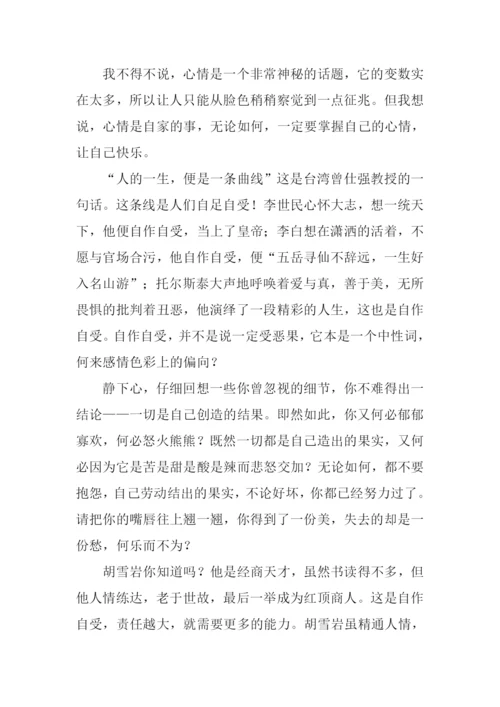 我不得不说，心情是一个非常神秘的话题，它的变数实在太多，所以让人只能从脸色稍稍察觉到一点征兆。但我想说，心情是自家的事，无论如何，一定要掌握自己的心情，让自己快乐。

“人的一生，便是一条曲线”这是台湾曾仕强教授的一句话。这条线是人们自足自受！李世民心怀大志，想一统天下，他便自作自受，当上了皇帝；李白想在潇洒的活着，不愿与官场合污，他自作自受，便“五岳寻仙不辞远，一生好入名山游”；托尔斯泰大声地呼唤着爱与真，善于美，无所畏惧的批判着丑恶，他演绎了一段精彩的人生，这也是自作自受。自作自受，并不是说一定受恶果，它本是一个中性词，何来感情色彩上的偏向？

静下心，仔细回想一些你曾忽视的细节，你不难得出一结论——一切是自己创造的结果。即然如此，你又何必郁郁寡欢，何必怒火熊熊？既然一切都是自己造出的果实，又何必因为它是苦是甜是酸是辣而悲怒交加？无论如何，都不要抱怨，自己劳动结出的果实，不论好坏，你都已经努力过了。请把你的嘴唇往上翘一翘，你得到了一份美，失去的却是一份愁，何乐而不为？

胡雪岩你知道吗？他是经商天才，虽然书读得不多，但他人情练达，老于世故，最后一举成为红顶商人。这是自作自受，责任越大，就需要更多的能力。胡雪岩虽精通人情，